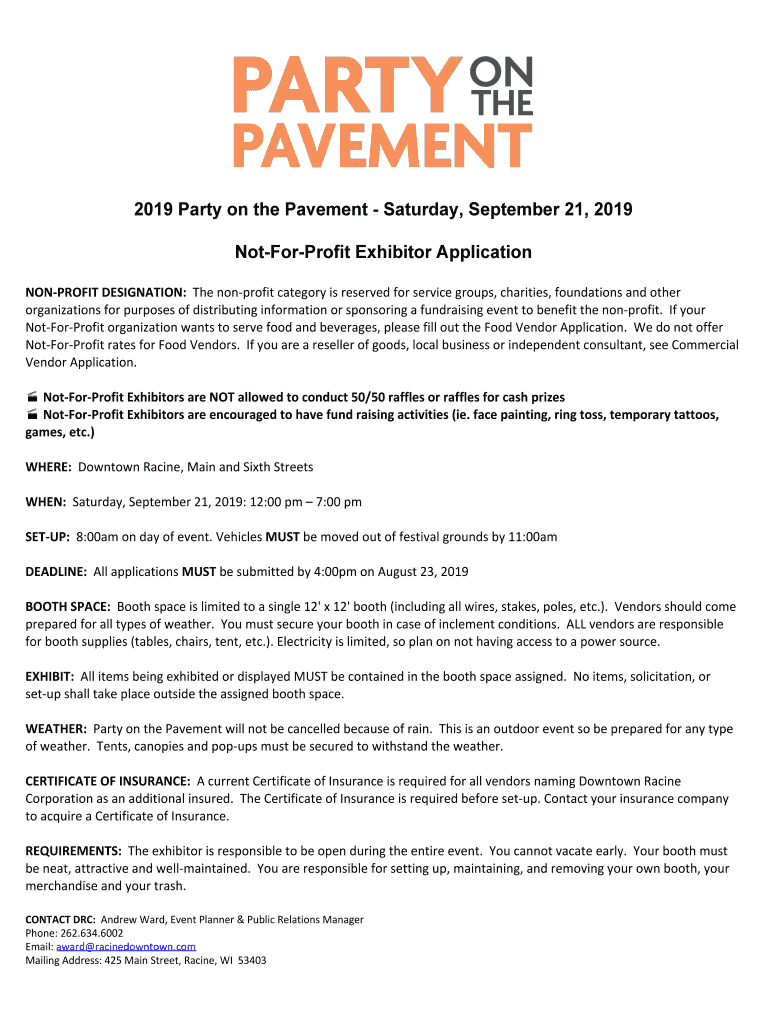 PARTY ON THE PAVEMENT

2019 Party on the Pavement - Saturday, September 21, 2019

Not-For-Profit Exhibitor Application

NON-PROFIT DESIGNATION: The non-profit category is reserved for service groups, charities, foundations and other organizations for purposes of distributing information or sponsoring a fundraising event to benefit the non-profit. If your Not-For-Profit organization wants to serve food and beverages, please fill out the Food Vendor Application. We do not offer Not-For-Profit rates for Food Vendors. If you are a reseller of goods, local business or independent consultant, see Commercial Vendor Application.

Not-For-Profit Exhibitors are NOT allowed to conduct 50/50 raffles or raffles for cash prizes
Not-For-Profit Exhibitors are encouraged to have fund raising activities (ie. face painting, ring toss, temporary tattoos, games, etc.)

WHERE: Downtown Racine, Main and Sixth Streets

WHEN: Saturday, September 21, 2019: 12:00 pm – 7:00 pm

SET-UP: 8:00am on day of event. Vehicles MUST be moved out of festival grounds by 11:00am

DEADLINE: All applications MUST be submitted by 4:00pm on August 23, 2019

BOOTH SPACE: Booth space is limited to a single 12' x 12' booth (including all wires, stakes, poles, etc.). Vendors should come prepared for all types of weather. You must secure your booth in case of inclement conditions. ALL vendors are responsible for booth supplies (tables, chairs, tent, etc.). Electricity is limited, so plan on not having access to a power source.

EXHIBIT: All items being exhibited or displayed MUST be contained in the booth space assigned. No items, solicitation, or set-up shall take place outside the assigned booth space.

WEATHER: Party on the Pavement will not be cancelled because of rain. This is an outdoor event so be prepared for any type of weather. Tents, canopies and pop-ups must be secured to withstand the weather.

CERTIFICATE OF INSURANCE: A current Certificate of Insurance is required for all vendors naming Downtown Racine Corporation as an additional insured. The Certificate of Insurance is required before set-up. Contact your insurance company to acquire a Certificate of Insurance.

REQUIREMENTS: The exhibitor is responsible to be open during the entire event. You cannot vacate early. Your booth must be neat, attractive and well-maintained. You are responsible for setting up, maintaining, and removing your own booth, your merchandise and your trash.

CONTACT DRC: Andrew Ward, Event Planner & Public Relations Manager
Phone: 262.634.6002
Email: award@racinedowntown.com
Mailing Address: 425 Main Street, Racine, WI 53403